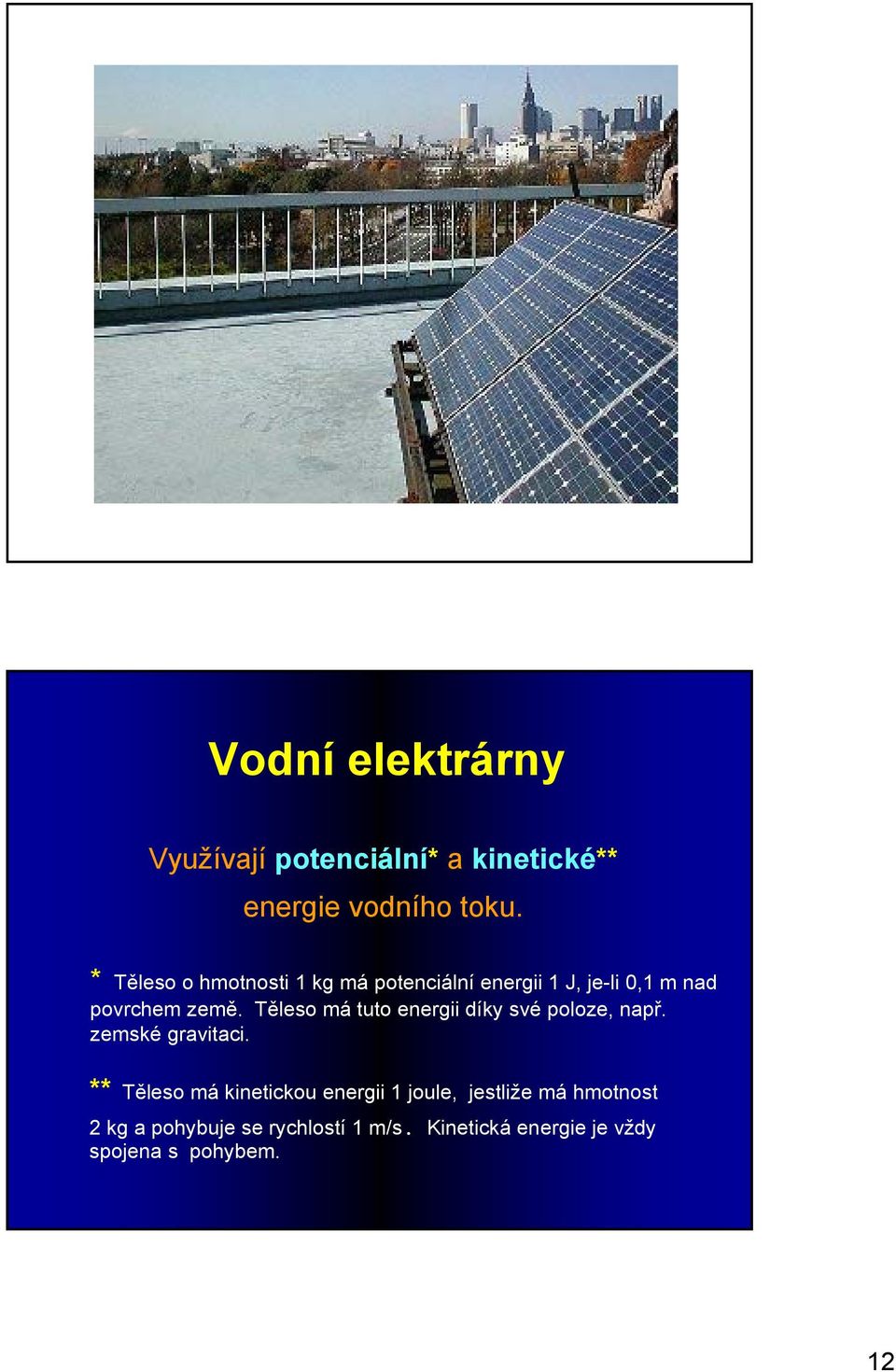 Vodní elektrárny

Využívají potenciální* a kinetické**

energie vodního toku.

* Těleso o hmotnosti 1 kg má potenciální energii 1 J, je-li 0,1 m nad povrchem země. Těleso má tuto energii díky své poloze, např. zemské gravitaci.

** Těleso má kinetickou energii 1 joule, jestliže má hmotnost 2 kg a pohybuje se rychlostí 1 m/s. Kinetická energie je vždy spojena s pohybem.

12